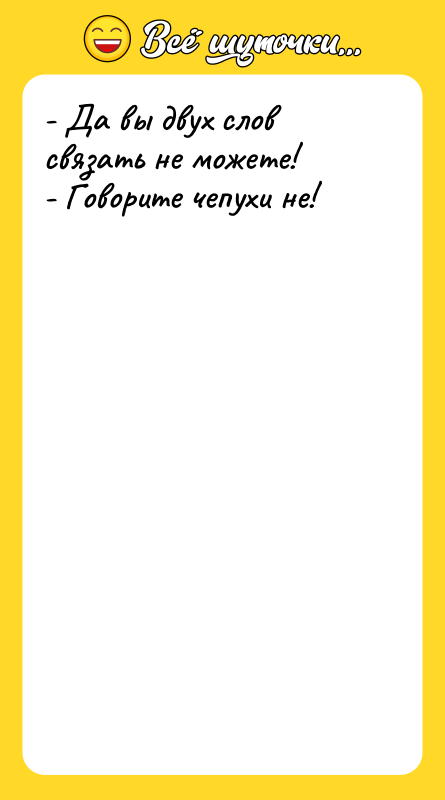 Всё шуточки...

- Да вы двух слов связать не можете!
- Говорите чепухи не!